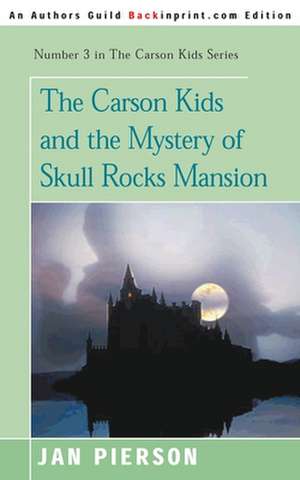 An Authors Guild Backinprint.com Edition

Number 3 in The Carson Kids Series

The Carson Kids and the Mystery of Skull Rocks Mansion

JAN PIERSON